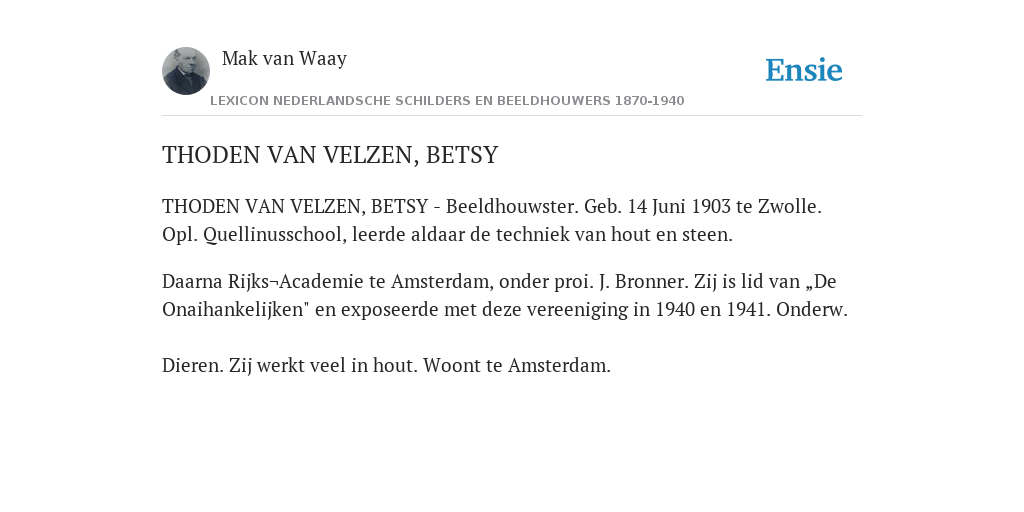 Mak van Waay

Ensie

LEXICON NEDERLANDSCHE SCHILDERS EN BEELDHOUWERS 1870-1940

THODEN VAN VELZEN, BETSY

THODEN VAN VELZEN, BETSY - Beeldhouwster. Geb. 14 Juni 1903 te Zwolle. Opl. Quellinusschool, leerde aldaar de techniek van hout en steen.

Daarna Rijks¬Academie te Amsterdam, onder proi. J. Bronner. Zij is lid van „De Onaihankelijken" en exposeerde met deze vereeniging in 1940 en 1941. Onderw.

Dieren. Zij werkt veel in hout. Woont te Amsterdam.